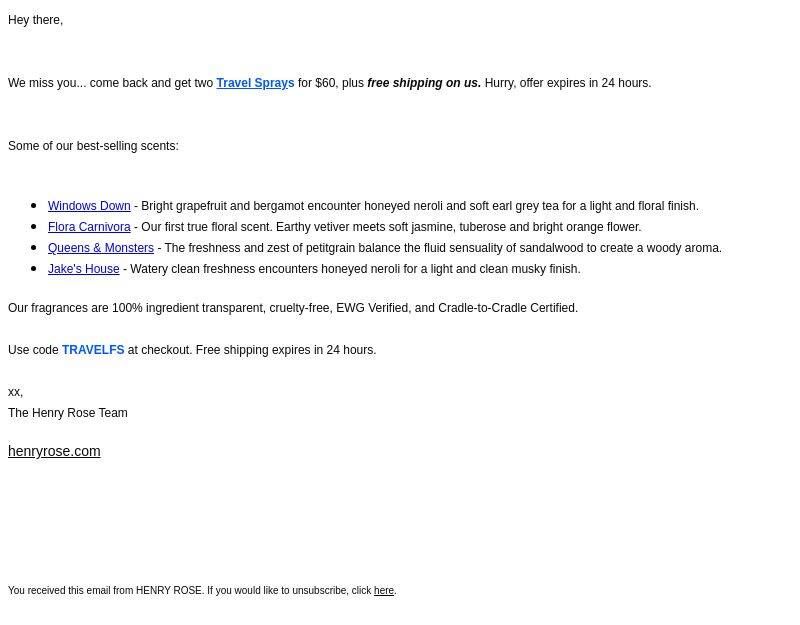 Hey there,

We miss you... come back and get two Travel Sprays for $60, plus free shipping on us. Hurry, offer expires in 24 hours.

Some of our best-selling scents:

- Windows Down - Bright grapefruit and bergamot encounter honeyed neroli and soft earl grey tea for a light and floral finish.
- Flora Carnivora - Our first true floral scent. Earthy vetiver meets soft jasmine, tuberose and bright orange flower.
- Queens & Monsters - The freshness and zest of petitgrain balance the fluid sensuality of sandalwood to create a woody aroma.
- Jake's House - Watery clean freshness encounters honeyed neroli for a light and clean musky finish.

Our fragrances are 100% ingredient transparent, cruelty-free, EWG Verified, and Cradle-to-Cradle Certified.

Use code TRAVELFS at checkout. Free shipping expires in 24 hours.

xx,
The Henry Rose Team

henryrose.com

You received this email from HENRY ROSE. If you would like to unsubscribe, click here.